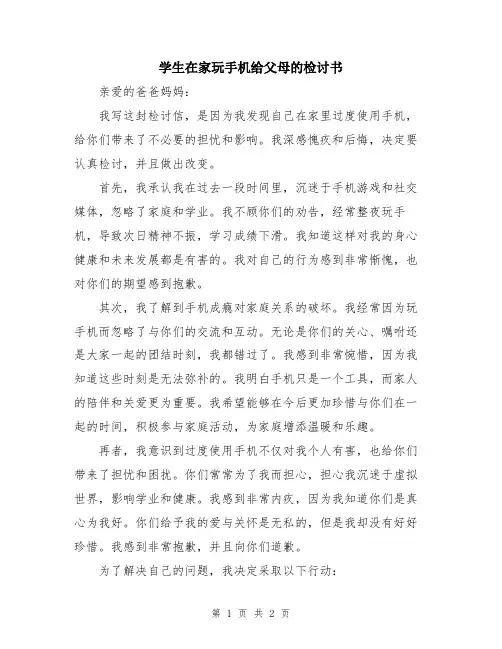 学生在家玩手机给父母的检讨书

亲爱的爸爸妈妈：

我写这封检讨信，是因为我发现自己在家里过度使用手机，给你们带来了不必要的担忧和影响。我深感愧疚和后悔，决定要认真检讨，并且做出改变。

首先，我承认我在过去一段时间里，沉迷于手机游戏和社交媒体，忽略了家庭和学业。我不顾你们的劝告，经常整夜玩手机，导致次日精神不振，学习成绩下滑。我知道这样对我的身心健康和未来发展都是有害的。我对自己的行为感到非常惭愧，也对你们的期望感到抱歉。

其次，我了解到手机成瘾对家庭关系的破坏。我经常因为玩手机而忽略了与你们的交流和互动。无论是你们的关心、嘱咐还是大家一起的团结时刻，我都错过了。我感到非常惋惜，因为我知道这些时刻是无法弥补的。我明白手机只是一个工具，而家人的陪伴和关爱更为重要。我希望能够在今后更加珍惜与你们在一起的时间，积极参与家庭活动，为家庭增添温暖和乐趣。

再者，我意识到过度使用手机不仅对我个人有害，也给你们带来了担忧和困扰。你们常常为了我而担心，担心我沉迷于虚拟世界，影响学业和健康。我感到非常内疚，因为我知道你们是真心为我好。你们给予我的爱与关怀是无私的，但是我却没有好好珍惜。我感到非常抱歉，并且向你们道歉。

为了解决自己的问题，我决定采取以下行动：

第 1 页 共 2 页